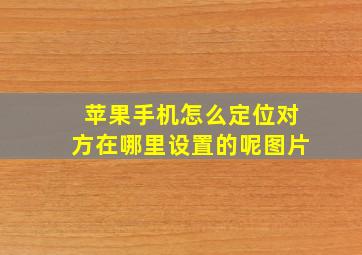 苹果手机怎么定位对方在哪里设置的呢图片